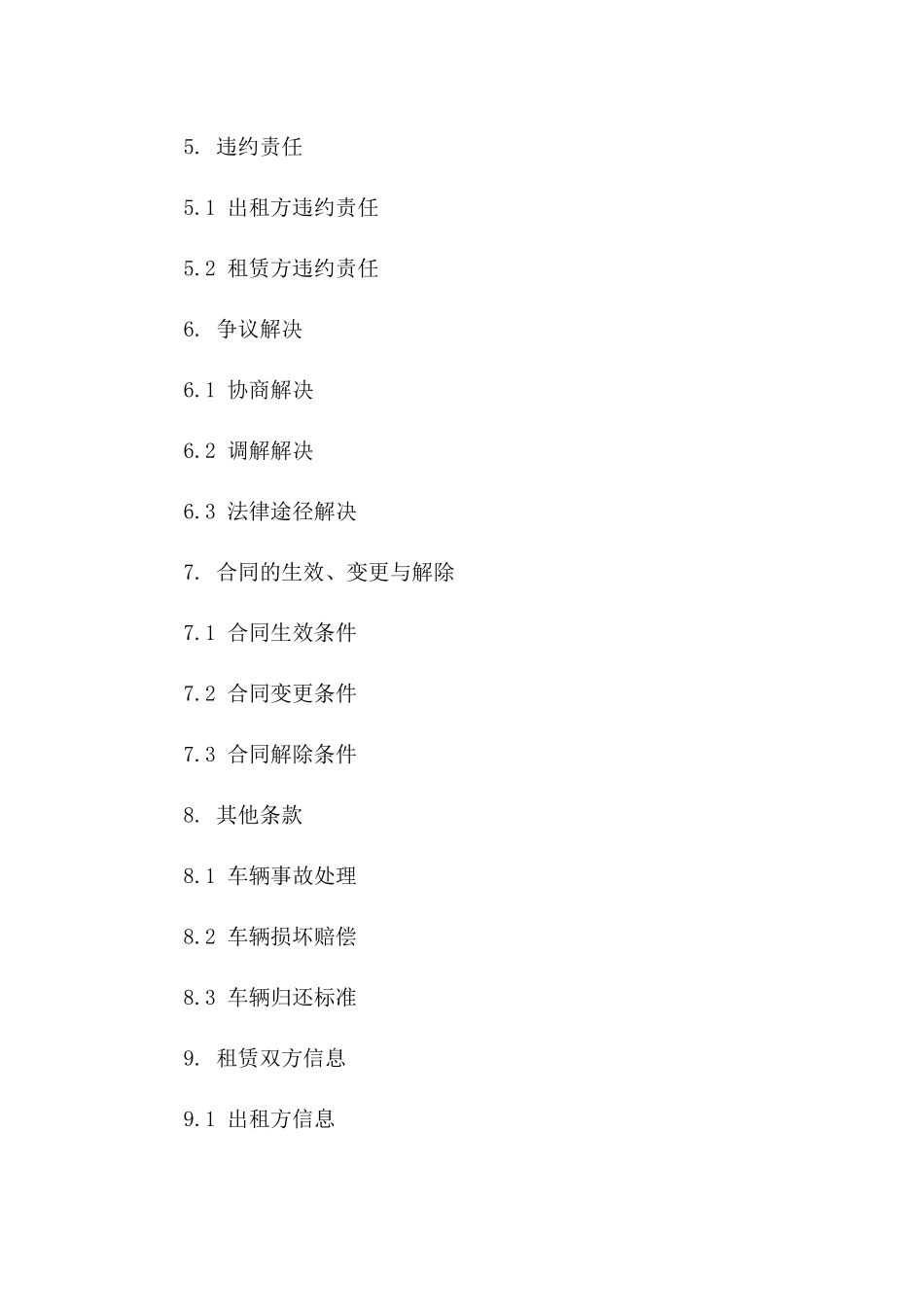 5. 违约责任

5.1 出租方违约责任

5.2 租赁方违约责任

6. 争议解决

6.1 协商解决

6.2 调解解决

6.3 法律途径解决

7. 合同的生效、变更与解除

7.1 合同生效条件

7.2 合同变更条件

7.3 合同解除条件

8. 其他条款

8.1 车辆事故处理

8.2 车辆损坏赔偿

8.3 车辆归还标准

9. 租赁双方信息

9.1 出租方信息